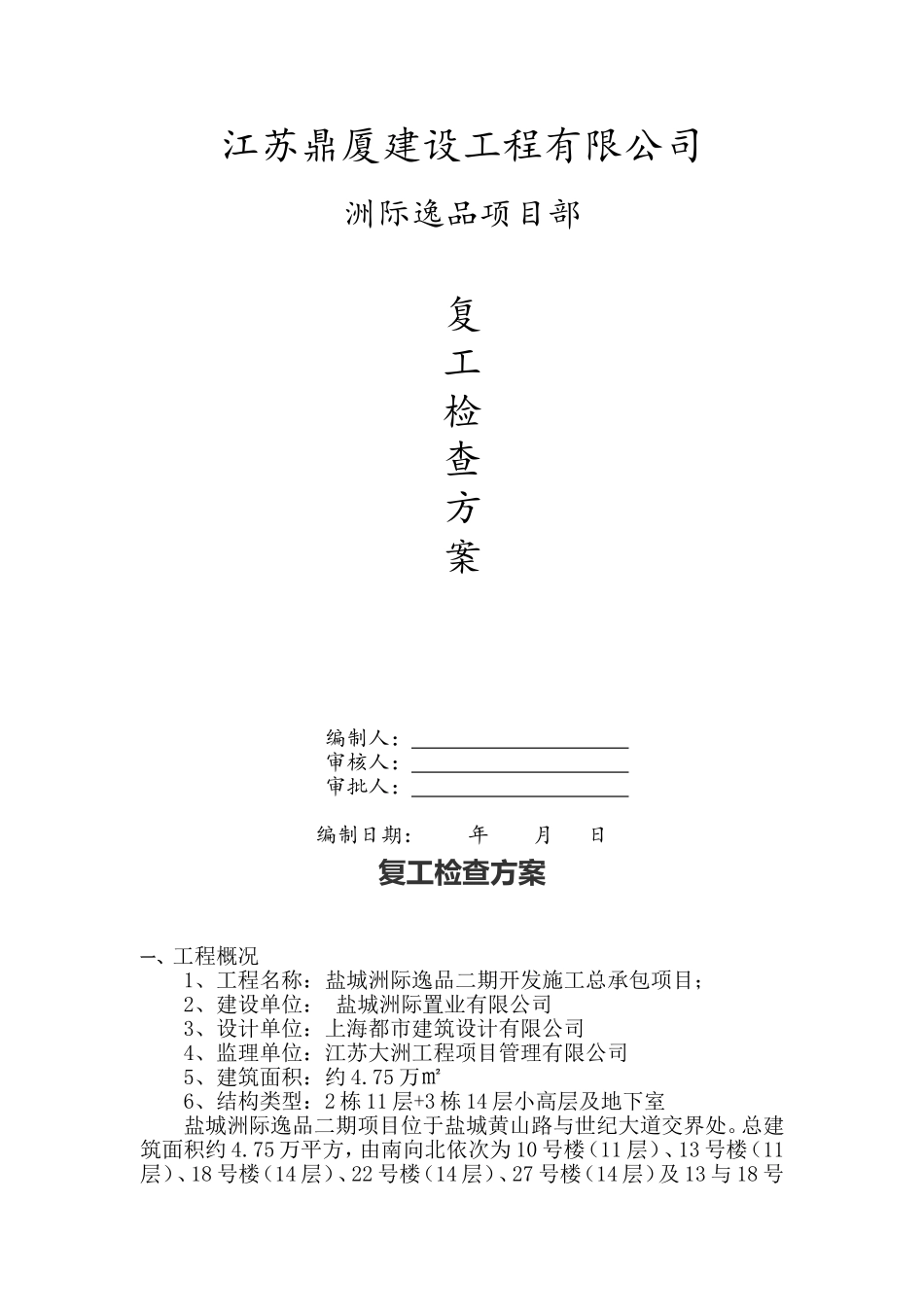 江苏鼎厦建设工程有限公司

洲际逸品项目部

复
工
检
查
方
案

编制人：
审核人：
审批人：

编制日期：　　年　　月　　日

复工检查方案

一、工程概况

1、工程名称：盐城洲际逸品二期开发施工总承包项目；

2、建设单位：　盐城洲际置业有限公司

3、设计单位：上海都市建筑设计有限公司

4、监理单位：江苏大洲工程项目管理有限公司

5、建筑面积：约4.75万㎡

6、结构类型：2栋11层+3栋14层小高层及地下室

盐城洲际逸品二期项目位于盐城黄山路与世纪大道交界处。总建筑面积约4.75万平方，由南向北依次为10号楼（11层）、13号楼（11层）、18号楼（14层）、22号楼（14层）、27号楼（14层）及13与18号